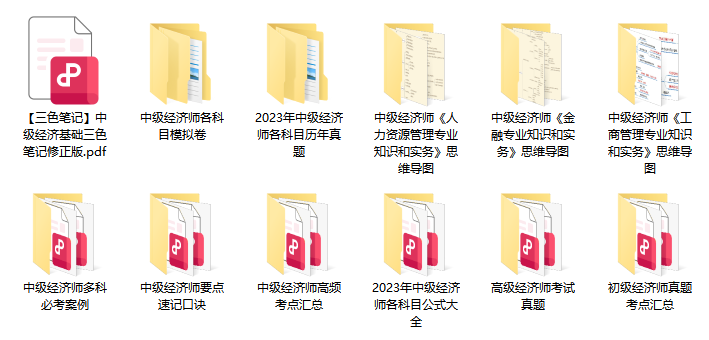 【三色笔记】中级经济基础三色笔记修正版.pdf

中级经济师各科目模拟卷

2023年中级经济师各科目历年真题

中级经济师《人力资源管理专业知识和实务》思维导图

中级经济师《金融专业知识和实务》思维导图

中级经济师《工商管理专业知识和实务》思维导图

中级经济师多科必考案例

中级经济师要点速记口诀

中级经济师高频考点汇总

2023年中级经济师各科目公式大全

高级经济师考试真题

初级经济师真题考点汇总